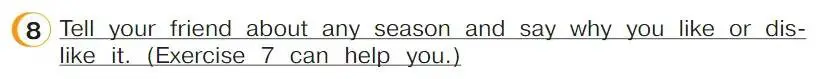 8 Tell your friend about any season and say why you like or dislike it. (Exercise 7 can help you.)